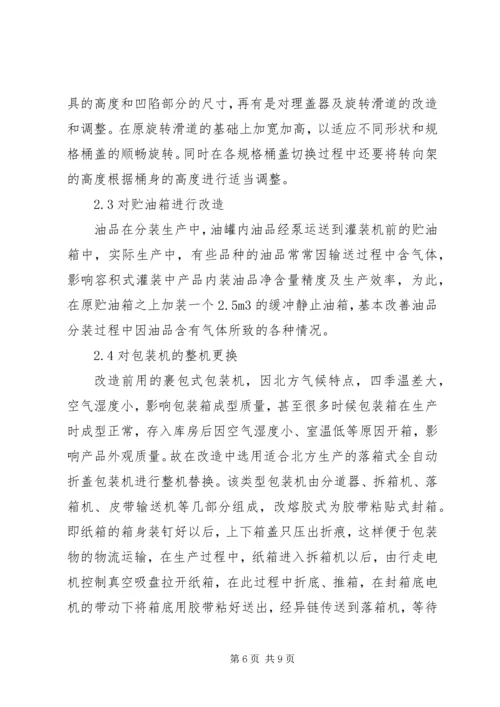 具的高度和凹陷部分的尺寸，再有是对理盖器及旋转滑道的改造和调整。在原旋转滑道的基础上加宽加高，以适应不同形状和规格桶盖的顺畅旋转。同时在各规格桶盖切换过程中还要将转向架的高度根据桶身的高度进行适当调整。

2.3 对贮油箱进行改造

油品在分装生产中，油罐内油品经泵运送到灌装机前的贮油箱中，实际生产中，有些品种的油品常常因输送过程中含气体，影响容积式灌装中产品内装油品净含量精度及生产效率，为此，在原贮油箱之上加装一个 2.5m3 的缓冲静止油箱，基本改善油品分装过程中因油品含有气体所致的各种情况。

2.4 对包装机的整机更换

改造前用的裹包式包装机，因北方气候特点，四季温差大，空气湿度小，影响包装箱成型质量，甚至很多时候包装箱在生产时成型正常，存入库房后因空气湿度小、室温低等原因开箱，影响产品外观质量。故在改造中选用适合北方生产的落箱式全自动折盖包装机进行整机替换。该类型包装机由分道器、拆箱机、落箱机、皮带输送机等几部分组成，改熔胶式为胶带粘贴式封箱。即纸箱的箱身装钉好以后，上下箱盖只压出折痕，这样便于包装物的物流运输，在生产过程中，纸箱进入拆箱机以后，由行走电机控制真空吸盘拉开纸箱，在此过程中折底、推箱，在封箱底电机的带动下将箱底用胶带粘好送出，经异链传送到落箱机，等待

第 6 页 共 9 页